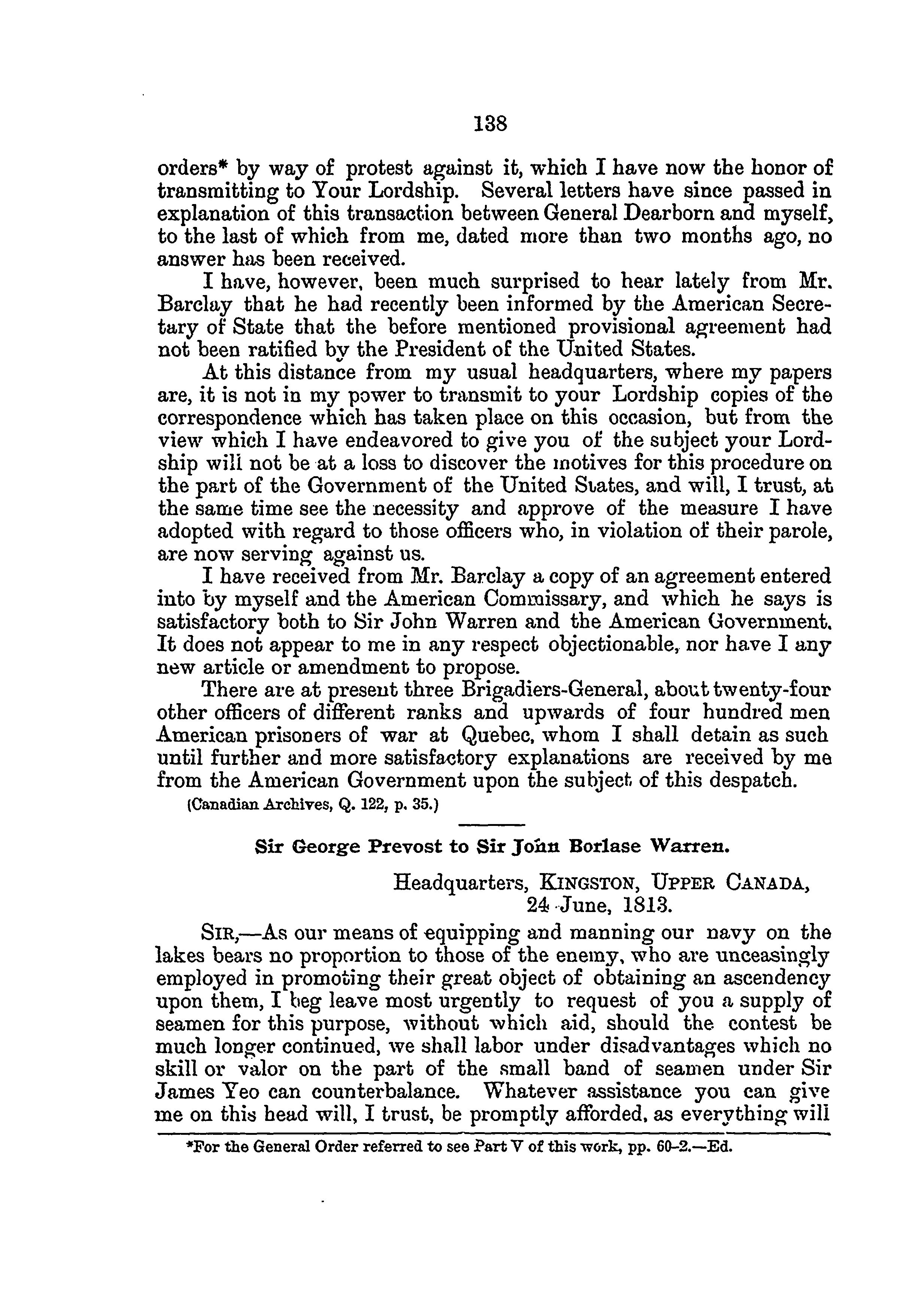 138

orders* by way of protest against it, which I have now the honor of transmitting to Your Lordship. Several letters have since passed in explanation of this transaction between General Dearborn and myself, to the last of which from me, dated more than two months ago, no answer has been received.

I have, however, been much surprised to hear lately from Mr. Barclay that he had recently been informed by the American Secretary of State that the before mentioned provisional agreement had not been ratified by the President of the United States.

At this distance from my usual headquarters, where my papers are, it is not in my power to transmit to your Lordship copies of the correspondence which has taken place on this occasion, but from the view which I have endeavored to give you of the subject your Lordship will not be at a loss to discover the motives for this procedure on the part of the Government of the United States, and will, I trust, at the same time see the necessity and approve of the measure I have adopted with regard to those officers who, in violation of their parole, are now serving against us.

I have received from Mr. Barclay a copy of an agreement entered into by myself and the American Commissary, and which he says is satisfactory both to Sir John Warren and the American Government. It does not appear to me in any respect objectionable, nor have I any new article or amendment to propose.

There are at present three Brigadiers-General, about twenty-four other officers of different ranks and upwards of four hundred men American prisoners of war at Quebec, whom I shall detain as such until further and more satisfactory explanations are received by me from the American Government upon the subject of this despatch.

(Canadian Archives, Q. 122, p. 35.)

Sir George Prevost to Sir John Borlase Warren.

Headquarters, KINGSTON, UPPER CANADA, 24 June, 1813.

SIR,—As our means of equipping and manning our navy on the lakes bears no proportion to those of the enemy, who are unceasingly employed in promoting their great object of obtaining an ascendency upon them, I beg leave most urgently to request of you a supply of seamen for this purpose, without which aid, should the contest be much longer continued, we shall labor under disadvantages which no skill or valor on the part of the small band of seamen under Sir James Yeo can counterbalance. Whatever assistance you can give me on this head will, I trust, be promptly afforded, as everything will

*For the General Order referred to see Part V of this work, pp. 60-2.—Ed.